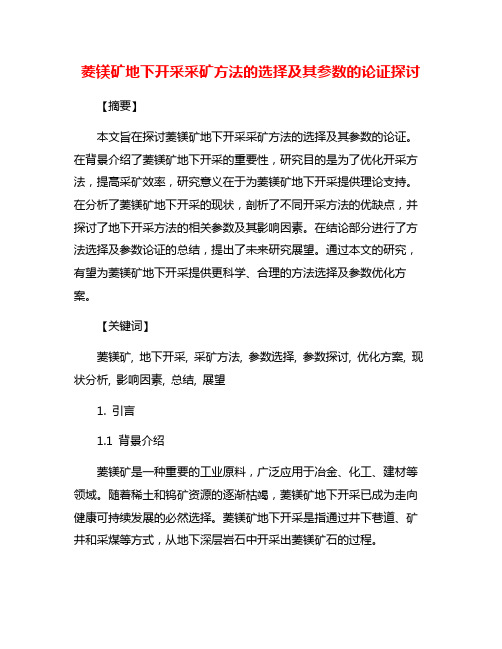 菱镁矿地下开采采矿方法的选择及其参数的论证探讨

【摘要】

本文旨在探讨菱镁矿地下开采采矿方法的选择及其参数的论证。在背景介绍了菱镁矿地下开采的重要性，研究目的是为了优化开采方法，提高采矿效率，研究意义在于为菱镁矿地下开采提供理论支持。在分析了菱镁矿地下开采的现状，剖析了不同开采方法的优缺点，并探讨了地下开采方法的相关参数及其影响因素。在结论部分进行了方法选择及参数论证的总结，提出了未来研究展望。通过本文的研究，有望为菱镁矿地下开采提供更科学、合理的方法选择及参数优化方案。

【关键词】

菱镁矿, 地下开采, 采矿方法, 参数选择, 参数探讨, 优化方案, 现状分析, 影响因素, 总结, 展望

1. 引言

1.1 背景介绍

菱镁矿是一种重要的工业原料，广泛应用于冶金、化工、建材等领域。随着稀土和钨矿资源的逐渐枯竭，菱镁矿地下开采已成为走向健康可持续发展的必然选择。菱镁矿地下开采是指通过井下巷道、矿井和采煤等方式，从地下深层岩石中开采出菱镁矿石的过程。